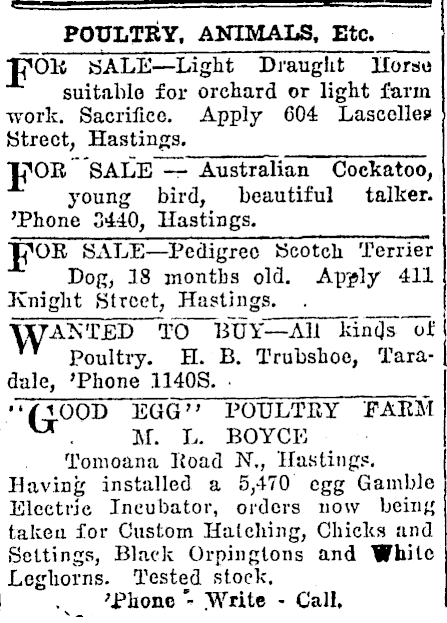 POULTRY, ANIMALS, Etc.

FOR SALE—Light Draught Horse suitable for orchard or light farm work. Sacrifice. Apply 604 Lascelles Street, Hastings.

FOR SALE — Australian Cockatoo, young bird, beautiful talker. 'Phone 3440, Hastings.

FOR SALE—Pedigree Scotch Terrier Dog, 18 months old. Apply 411 Knight Street, Hastings.

WANTED TO BUY—All kinds of Poultry. H. B. Trubshoe, Taradale, 'Phone 1140S.

"GOOD EGG" POULTRY FARM
M. L. BOYCE
Tomoana Road N., Hastings.
Having installed a 5,470 egg Gamble Electric Incubator, orders now being taken for Custom Hatching, Chicks and Settings, Black Orpingtons and White Leghorns. Tested stock.
'Phone - Write - Call.